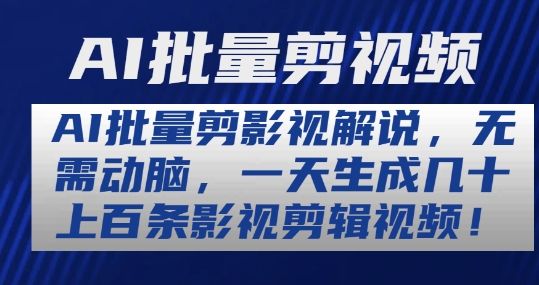 AI批量剪视频

AI批量剪影视解说，无需动脑，一天生成几十上百条影视剪辑视频！